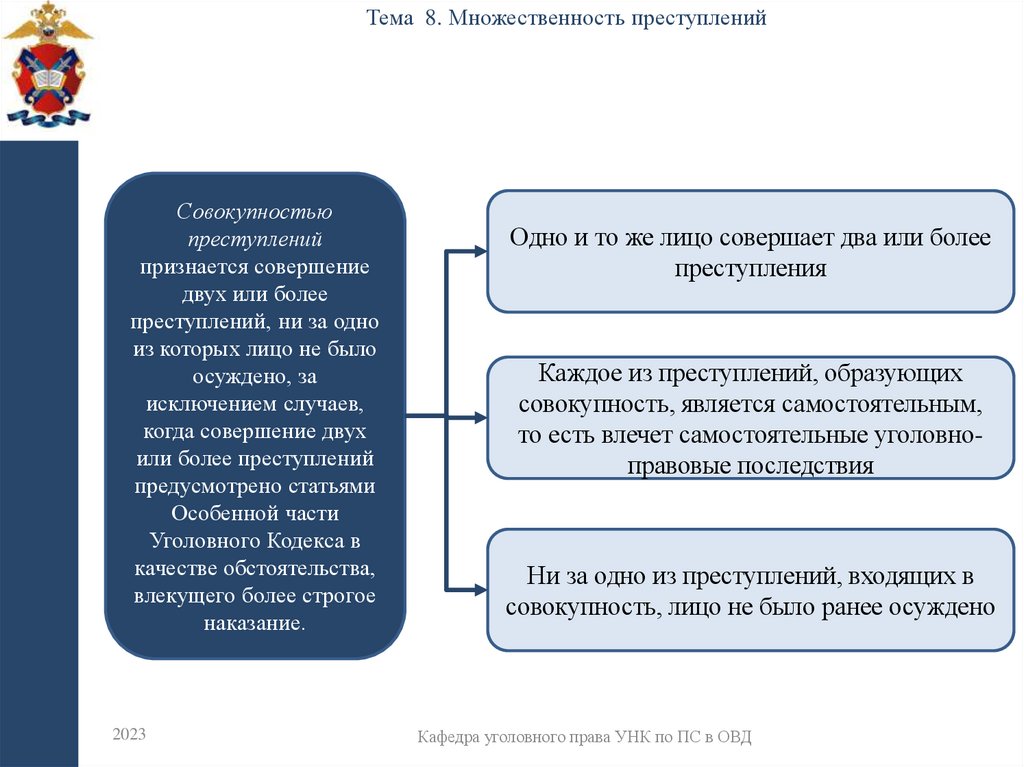 Тема 8. Множественность преступлений

Совокупностью преступлений признается совершение двух или более преступлений, ни за одно из которых лицо не было осуждено, за исключением случаев, когда совершение двух или более преступлений предусмотрено статьями Особенной части Уголовного Кодекса в качестве обстоятельства, влекущего более строгое наказание.

Одно и то же лицо совершает два или более преступления

Каждое из преступлений, образующих совокупность, является самостоятельным, то есть влечет самостоятельные уголовно-правовые последствия

Ни за одно из преступлений, входящих в совокупность, лицо не было ранее осуждено

2023

Кафедра уголовного права УНК по ПС в ОВД